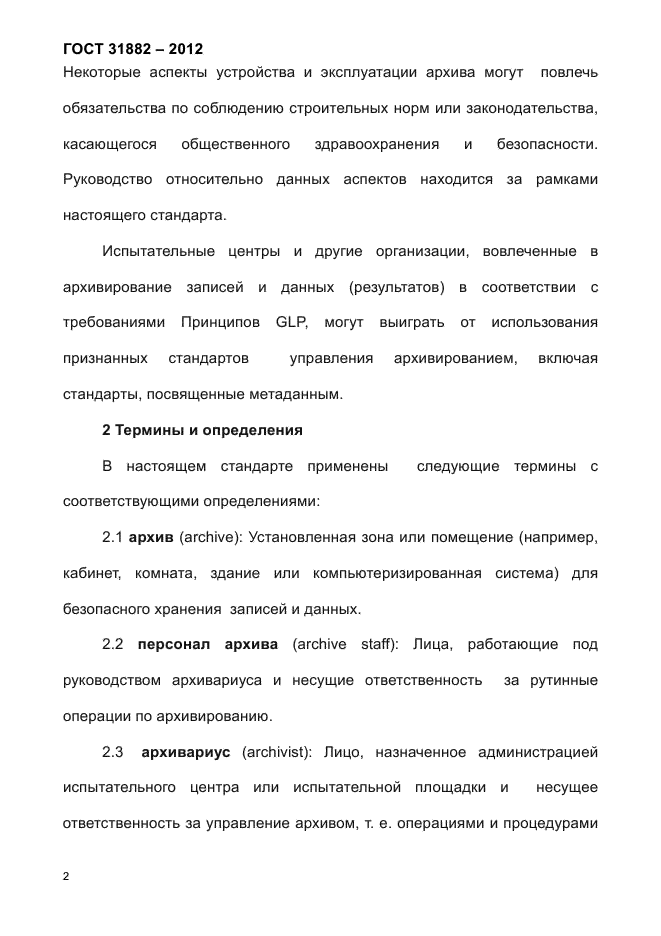 ГОСТ 31882 – 2012

Некоторые аспекты устройства и эксплуатации архива могут повлечь обязательства по соблюдению строительных норм или законодательства, касающегося общественного здравоохранения и безопасности. Руководство относительно данных аспектов находится за рамками настоящего стандарта.

Испытательные центры и другие организации, вовлеченные в архивирование записей и данных (результатов) в соответствии с требованиями Принципов GLP, могут выиграть от использования признанных стандартов управления архивированием, включая стандарты, посвященные метаданным.

2 Термины и определения

В настоящем стандарте применены следующие термины с соответствующими определениями:

2.1 архив (archive): Установленная зона или помещение (например, кабинет, комната, здание или компьютеризированная система) для безопасного хранения записей и данных.

2.2 персонал архива (archive staff): Лица, работающие под руководством архивариуса и несущие ответственность за рутинные операции по архивированию.

2.3 архивариус (archivist): Лицо, назначенное администрацией испытательного центра или испытательной площадки и несущее ответственность за управление архивом, т. е. операциями и процедурами

2